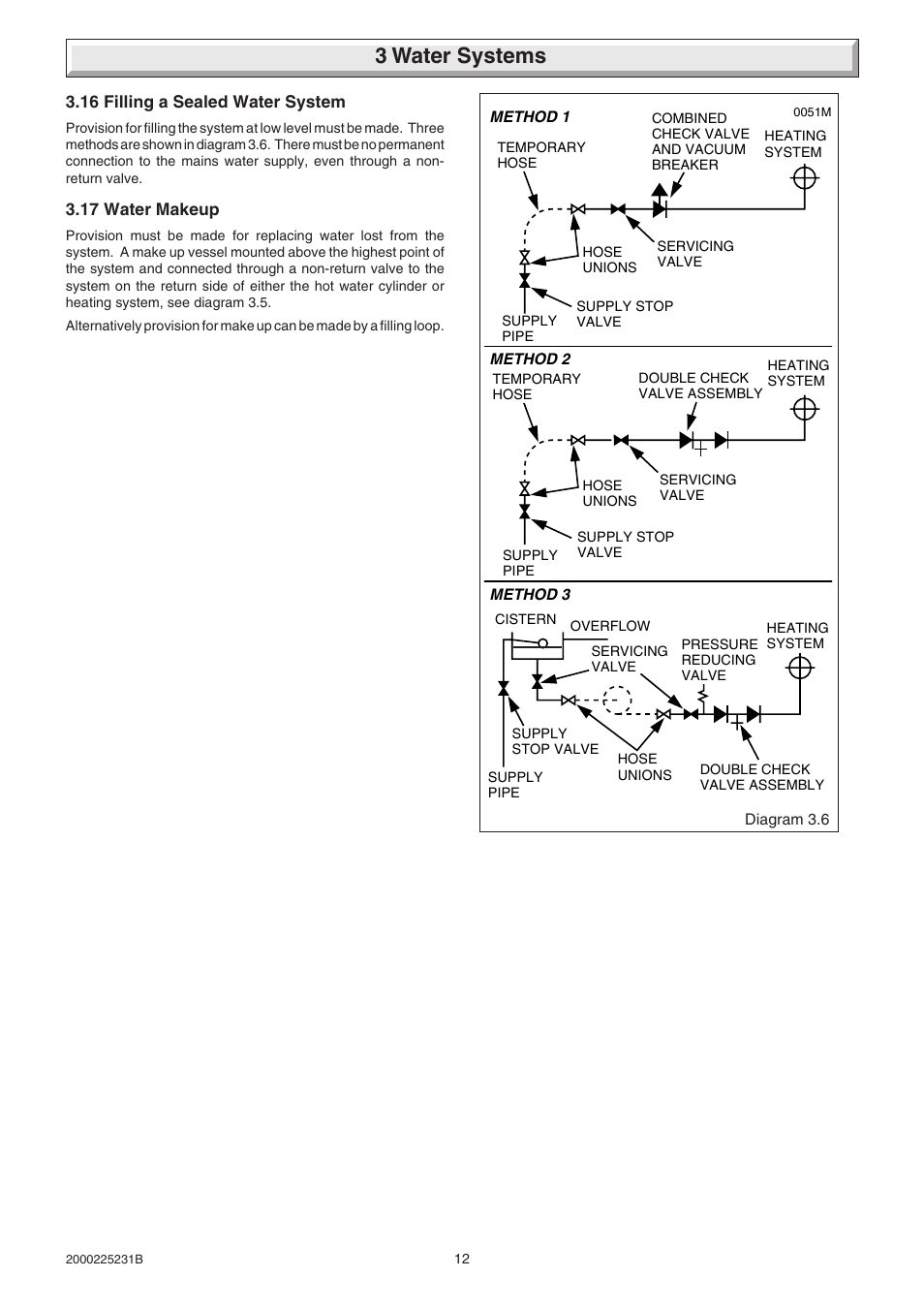 3 Water Systems

3.16 Filling a Sealed Water System

Provision for filling the system at low level must be made. Three methods are shown in diagram 3.6. There must be no permanent connection to the mains water supply, even through a non-return valve.

3.17 Water Makeup

Provision must be made for replacing water lost from the system. A make up vessel mounted above the highest point of the system and connected through a non-return valve to the system on the return side of either the hot water cylinder or heating system, see diagram 3.5.

Alternatively provision for make up can be made by a filling loop.

METHOD 1

0051M

TEMPORARY HOSE

COMBINED CHECK VALVE AND VACUUM BREAKER

HEATING SYSTEM

HOSE UNIONS

SERVICING VALVE

SUPPLY STOP VALVE

SUPPLY PIPE

METHOD 2

TEMPORARY HOSE

DOUBLE CHECK VALVE ASSEMBLY

HEATING SYSTEM

HOSE UNIONS

SERVICING VALVE

SUPPLY STOP VALVE

SUPPLY PIPE

METHOD 3

CISTERN

OVERFLOW

SERVICING VALVE

PRESSURE REDUCING VALVE

HEATING SYSTEM

SUPPLY STOP VALVE

HOSE UNIONS

DOUBLE CHECK VALVE ASSEMBLY

SUPPLY PIPE

Diagram 3.6

2000225231B

12